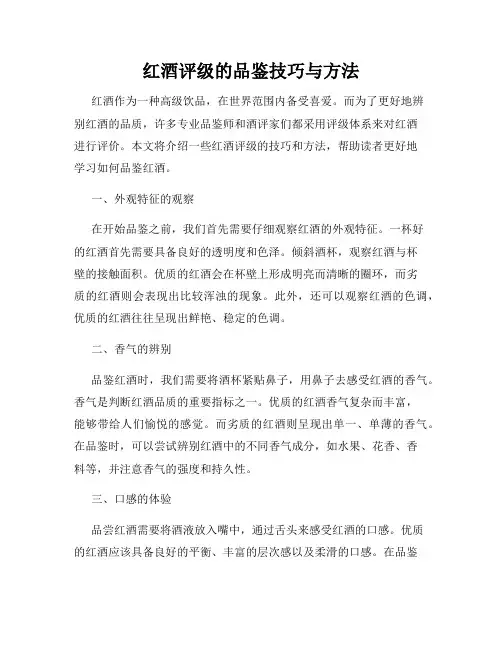 红酒评级的品鉴技巧与方法

红酒作为一种高级饮品，在世界范围内备受喜爱。而为了更好地辨别红酒的品质，许多专业品鉴师和酒评家们都采用评级体系来对红酒进行评价。本文将介绍一些红酒评级的技巧和方法，帮助读者更好地学习如何品鉴红酒。

一、外观特征的观察

在开始品鉴之前，我们首先需要仔细观察红酒的外观特征。一杯好的红酒首先需要具备良好的透明度和色泽。倾斜酒杯，观察红酒与杯壁的接触面积。优质的红酒会在杯壁上形成明亮而清晰的圈环，而劣质的红酒则会表现出比较浑浊的现象。此外，还可以观察红酒的色调，优质的红酒往往呈现出鲜艳、稳定的色调。

二、香气的辨别

品鉴红酒时，我们需要将酒杯紧贴鼻子，用鼻子去感受红酒的香气。香气是判断红酒品质的重要指标之一。优质的红酒香气复杂而丰富，能够带给人们愉悦的感觉。而劣质的红酒则呈现出单一、单薄的香气。在品鉴时，可以尝试辨别红酒中的不同香气成分，如水果、花香、香料等，并注意香气的强度和持久性。

三、口感的体验

品尝红酒需要将酒液放入嘴中，通过舌头来感受红酒的口感。优质的红酒应该具备良好的平衡、丰富的层次感以及柔滑的口感。在品鉴